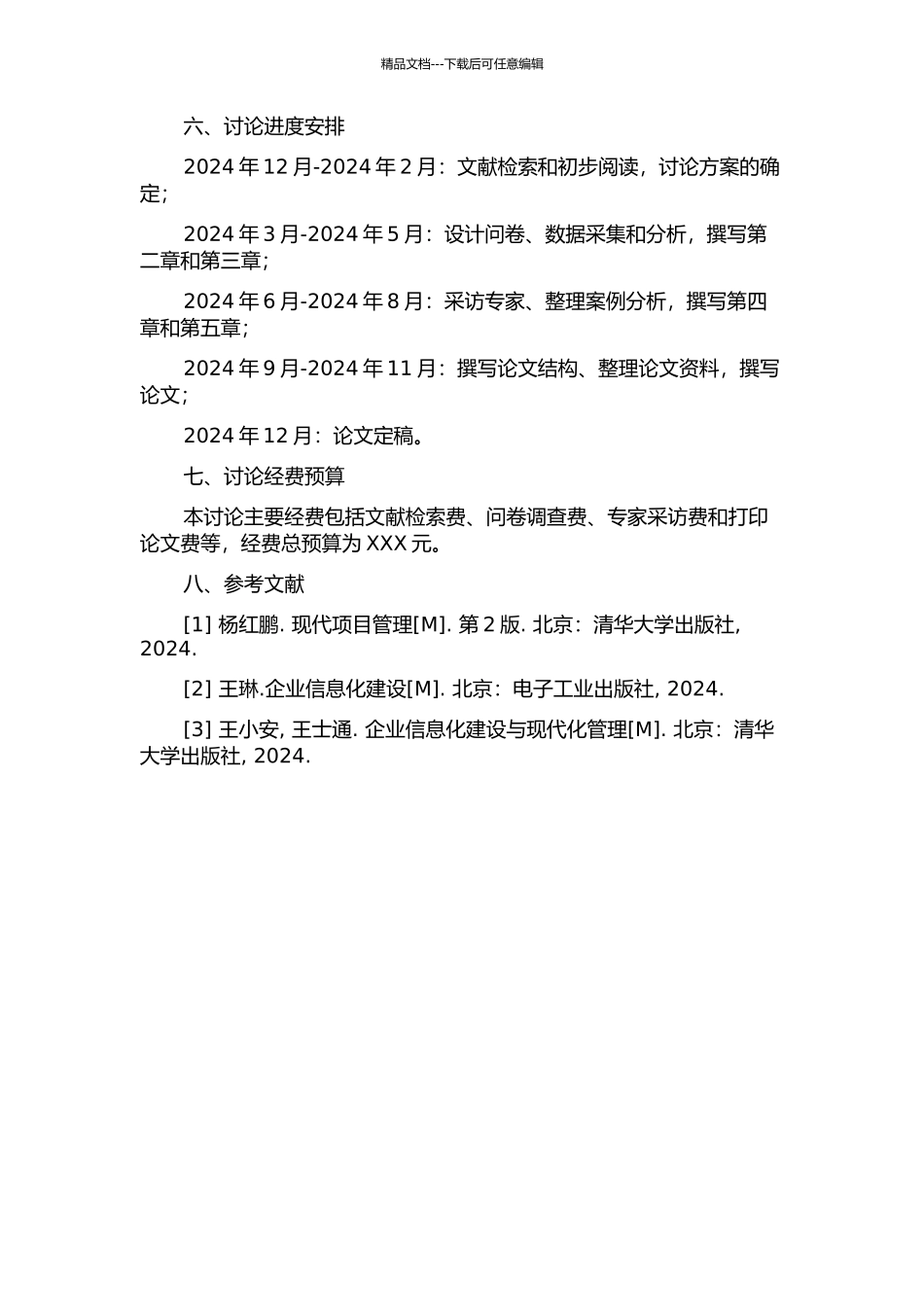 精品文档---下载后可任意编辑

六、讨论进度安排

2024 年 12 月-2024 年 2 月：文献检索和初步阅读，讨论方案的确定；

2024 年 3 月-2024 年 5 月：设计问卷、数据采集和分析，撰写第二章和第三章；

2024 年 6 月-2024 年 8 月：采访专家、整理案例分析，撰写第四章和第五章；

2024 年 9 月-2024 年 11 月：撰写论文结构、整理论文资料，撰写论文；

2024 年 12 月：论文定稿。

七、讨论经费预算

本讨论主要经费包括文献检索费、问卷调查费、专家采访费和打印论文费等，经费总预算为 XXX 元。

八、参考文献

[1] 杨红鹏. 现代项目管理[M]. 第 2 版. 北京：清华大学出版社, 2024.

[2] 王琳.企业信息化建设[M]. 北京：电子工业出版社, 2024.

[3] 王小安, 王士通. 企业信息化建设与现代化管理[M]. 北京：清华大学出版社, 2024.